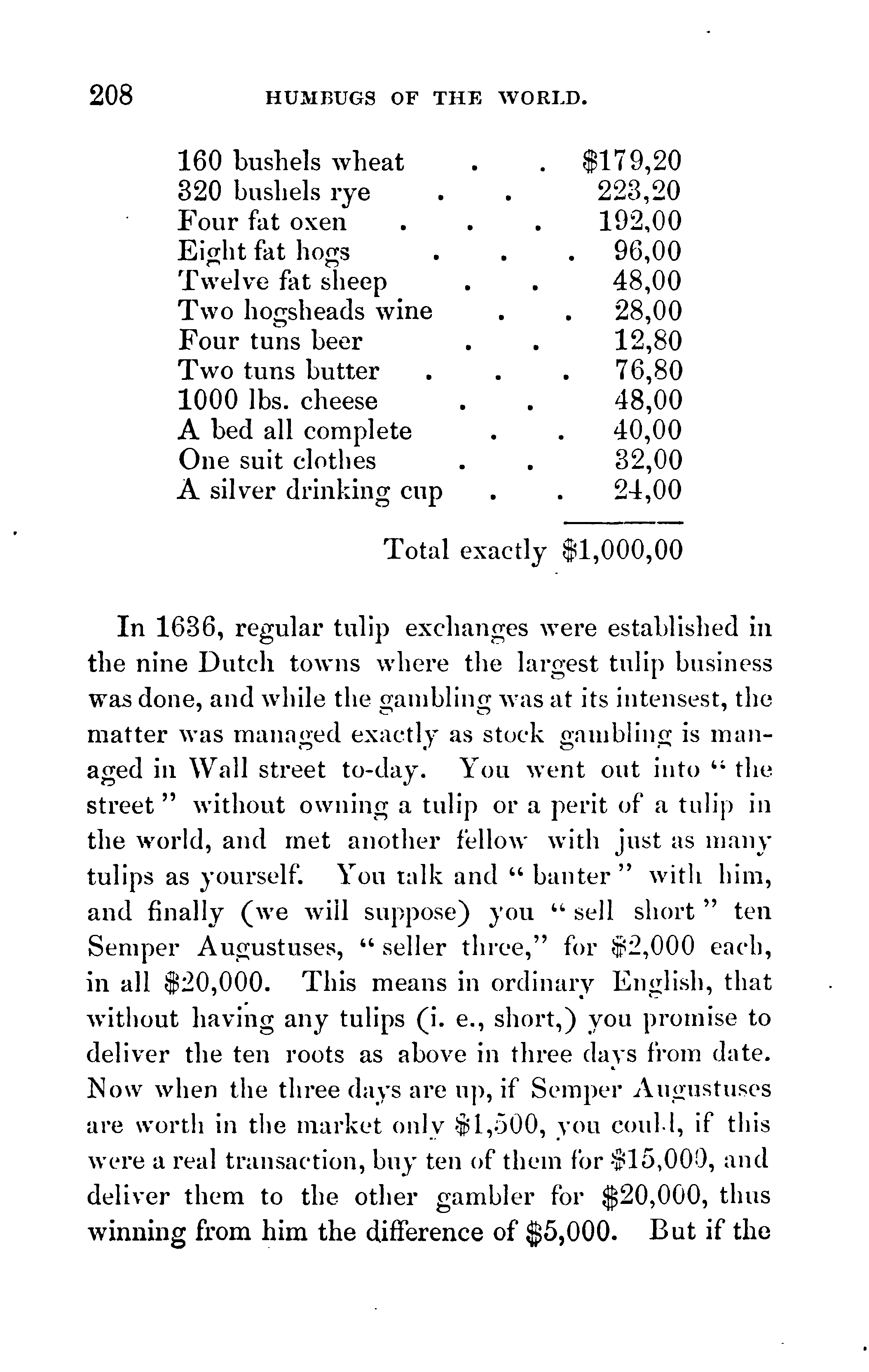 208 HUMBUGS OF THE WORLD.

| | |
|---|---|
| 160 bushels wheat . . | \$179,20 |
| 320 bushels rye . . | 223,20 |
| Four fat oxen . . . | 192,00 |
| Eight fat hogs . . . | 96,00 |
| Twelve fat sheep . . | 48,00 |
| Two hogsheads wine . . | 28,00 |
| Four tuns beer . . | 12,80 |
| Two tuns butter . . . | 76,80 |
| 1000 lbs. cheese . . | 48,00 |
| A bed all complete . . | 40,00 |
| One suit clothes . . | 32,00 |
| A silver drinking cup . . | 24,00 |
| Total exactly | \$1,000,00 |

In 1636, regular tulip exchanges were established in the nine Dutch towns where the largest tulip business was done, and while the gambling was at its intensest, the matter was managed exactly as stock gambling is managed in Wall street to-day. You went out into "the street" without owning a tulip or a perit of a tulip in the world, and met another fellow with just as many tulips as yourself. You talk and "banter" with him, and finally (we will suppose) you "sell short" ten Semper Augustuses, "seller three," for \$2,000 each, in all \$20,000. This means in ordinary English, that without having any tulips (i. e., short,) you promise to deliver the ten roots as above in three days from date. Now when the three days are up, if Semper Augustuses are worth in the market only \$1,500, you could, if this were a real transaction, buy ten of them for \$15,000, and deliver them to the other gambler for \$20,000, thus winning from him the difference of \$5,000. But if the